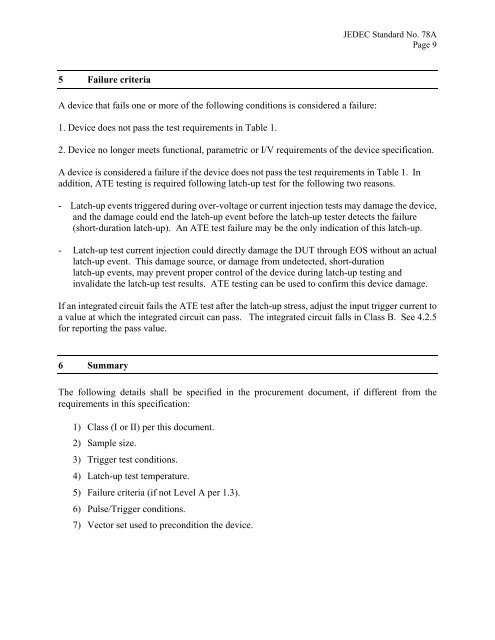 JEDEC Standard No. 78A
Page 9

5 Failure criteria

A device that fails one or more of the following conditions is considered a failure:

1. Device does not pass the test requirements in Table 1.

2. Device no longer meets functional, parametric or I/V requirements of the device specification.

A device is considered a failure if the device does not pass the test requirements in Table 1. In addition, ATE testing is required following latch-up test for the following two reasons.

- Latch-up events triggered during over-voltage or current injection tests may damage the device, and the damage could end the latch-up event before the latch-up tester detects the failure (short-duration latch-up). An ATE test failure may be the only indication of this latch-up.

- Latch-up test current injection could directly damage the DUT through EOS without an actual latch-up event. This damage source, or damage from undetected, short-duration latch-up events, may prevent proper control of the device during latch-up testing and invalidate the latch-up test results. ATE testing can be used to confirm this device damage.

If an integrated circuit fails the ATE test after the latch-up stress, adjust the input trigger current to a value at which the integrated circuit can pass. The integrated circuit falls in Class B. See 4.2.5 for reporting the pass value.

6 Summary

The following details shall be specified in the procurement document, if different from the requirements in this specification:

1) Class (I or II) per this document.
2) Sample size.
3) Trigger test conditions.
4) Latch-up test temperature.
5) Failure criteria (if not Level A per 1.3).
6) Pulse/Trigger conditions.
7) Vector set used to precondition the device.